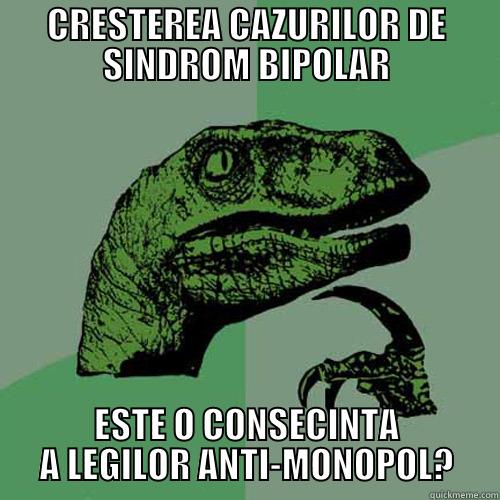 CRESTEREA CAZURILOR DE SINDROM BIPOLAR

ESTE O CONSECINTA A LEGILOR ANTI-MONOPOL?

quickmeme.com